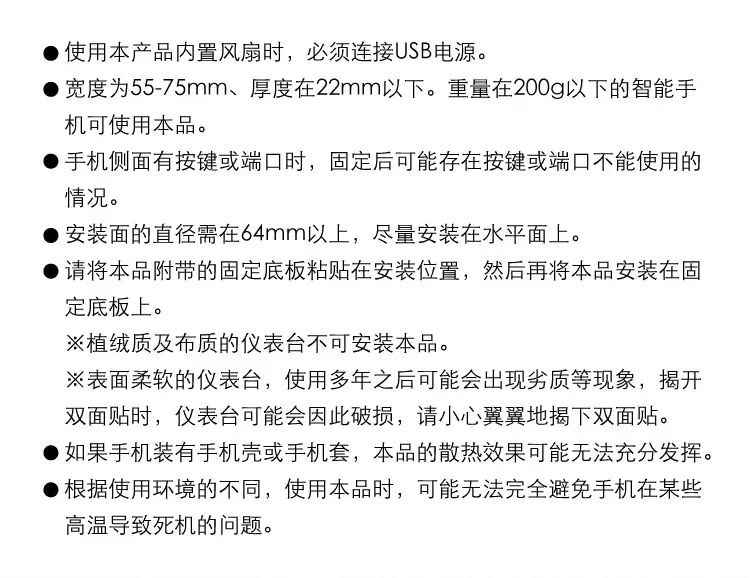 • 使用本产品内置风扇时，必须连接USB电源。

• 宽度为55-75mm、厚度在22mm以下。重量在200g以下的智能手机可使用本品。

• 手机侧面有按键或端口时，固定后可能存在按键或端口不能使用的情况。

• 安装面的直径需在64mm以上，尽量安装在水平面上。

• 请将本品附带的固定底板粘贴在安装位置，然后再将本品安装在固定底板上。
※植绒质及布质的仪表台不可安装本品。
※表面柔软的仪表台，使用多年之后可能会出现劣质等现象，揭开双面贴时，仪表台可能会因此破损，请小心翼翼地揭下双面贴。

• 如果手机装有手机壳或手机套，本品的散热效果可能无法充分发挥。

• 根据使用环境的不同，使用本品时，可能无法完全避免手机在某些高温导致死机的问题。